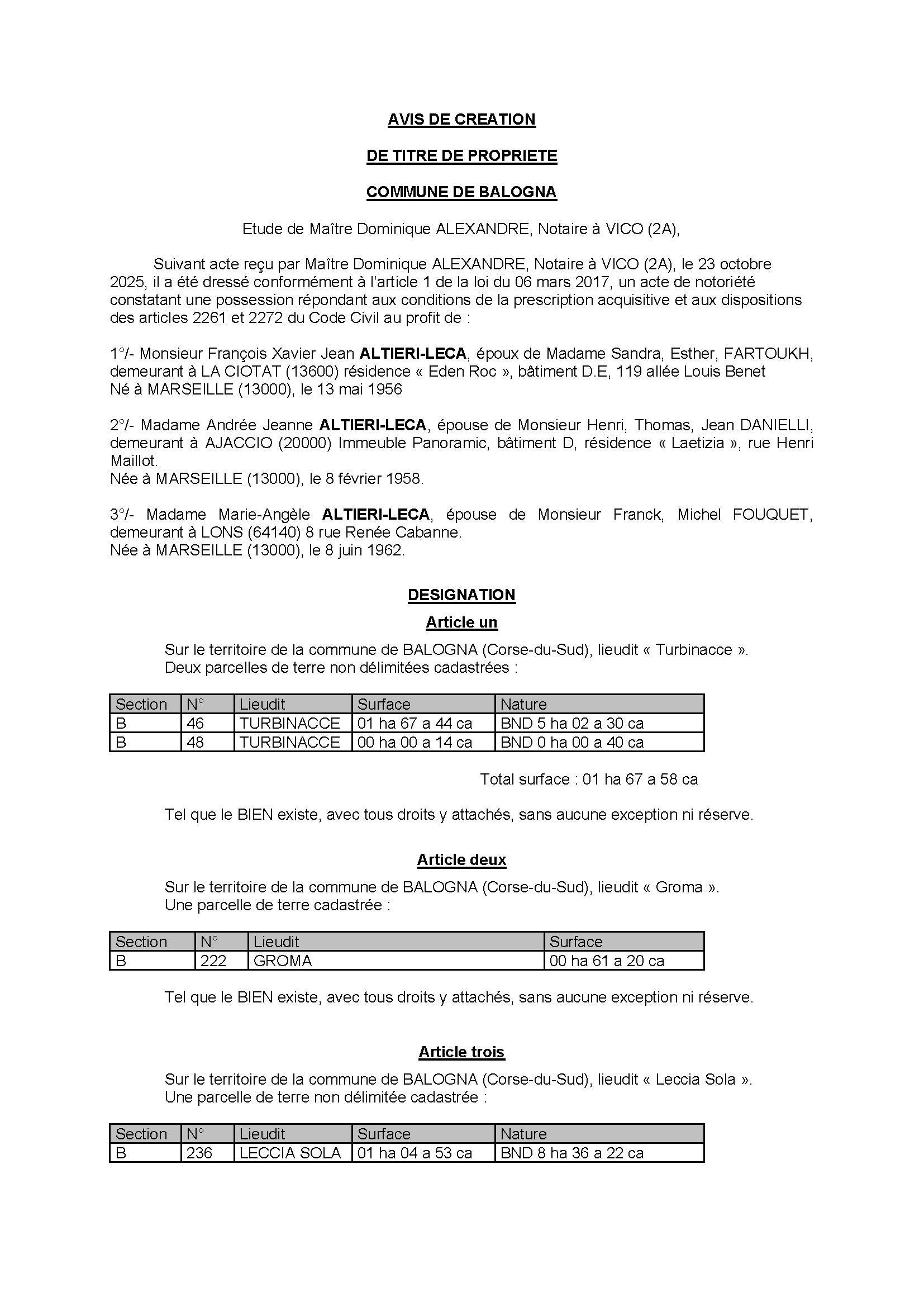 AVIS DE CREATION

DE TITRE DE PROPRIETE

COMMUNE DE BALOGNA

Etude de Maître Dominique ALEXANDRE, Notaire à VICO (2A),

Suivant acte reçu par Maître Dominique ALEXANDRE, Notaire à VICO (2A), le 23 octobre 2025, il a été dressé conformément à l'article 1 de la loi du 06 mars 2017, un acte de notoriété constatant une possession répondant aux conditions de la prescription acquisitive et aux dispositions des articles 2261 et 2272 du Code Civil au profit de :

1°/- Monsieur François Xavier Jean ALTIERI-LECA, époux de Madame Sandra, Esther, FARTOUKH, demeurant à LA CIOTAT (13600) résidence « Eden Roc », bâtiment D.E, 119 allée Louis Benet
Né à MARSEILLE (13000), le 13 mai 1956

2°/- Madame Andrée Jeanne ALTIERI-LECA, épouse de Monsieur Henri, Thomas, Jean DANIELLI, demeurant à AJACCIO (20000) Immeuble Panoramic, bâtiment D, résidence « Laetizia », rue Henri Maillot.
Née à MARSEILLE (13000), le 8 février 1958.

3°/- Madame Marie-Angèle ALTIERI-LECA, épouse de Monsieur Franck, Michel FOUQUET, demeurant à LONS (64140) 8 rue Renée Cabanne.
Née à MARSEILLE (13000), le 8 juin 1962.

DESIGNATION

Article un

Sur le territoire de la commune de BALOGNA (Corse-du-Sud), lieudit « Turbinacce ».
Deux parcelles de terre non délimitées cadastrées :

| Section | N° | Lieudit | Surface | Nature |
|---|---|---|---|---|
| B | 46 | TURBINACCE | 01 ha 67 a 44 ca | BND 5 ha 02 a 30 ca |
| B | 48 | TURBINACCE | 00 ha 00 a 14 ca | BND 0 ha 00 a 40 ca |

Total surface : 01 ha 67 a 58 ca

Tel que le BIEN existe, avec tous droits y attachés, sans aucune exception ni réserve.

Article deux

Sur le territoire de la commune de BALOGNA (Corse-du-Sud), lieudit « Groma ».
Une parcelle de terre cadastrée :

| Section | N° | Lieudit | Surface |
|---|---|---|---|
| B | 222 | GROMA | 00 ha 61 a 20 ca |

Tel que le BIEN existe, avec tous droits y attachés, sans aucune exception ni réserve.

Article trois

Sur le territoire de la commune de BALOGNA (Corse-du-Sud), lieudit « Leccia Sola ».
Une parcelle de terre non délimitée cadastrée :

| Section | N° | Lieudit | Surface | Nature |
|---|---|---|---|---|
| B | 236 | LECCIA SOLA | 01 ha 04 a 53 ca | BND 8 ha 36 a 22 ca |